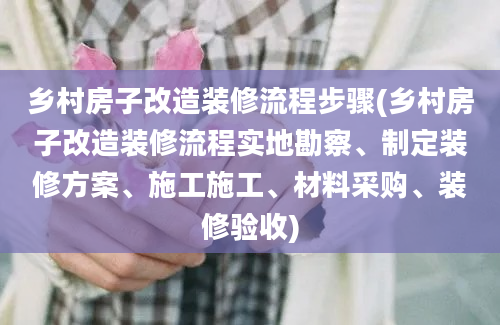 乡村房子改造装修流程步骤(乡村房子改造装修流程实地勘察、制定装修方案、施工施工、材料采购、装修验收)